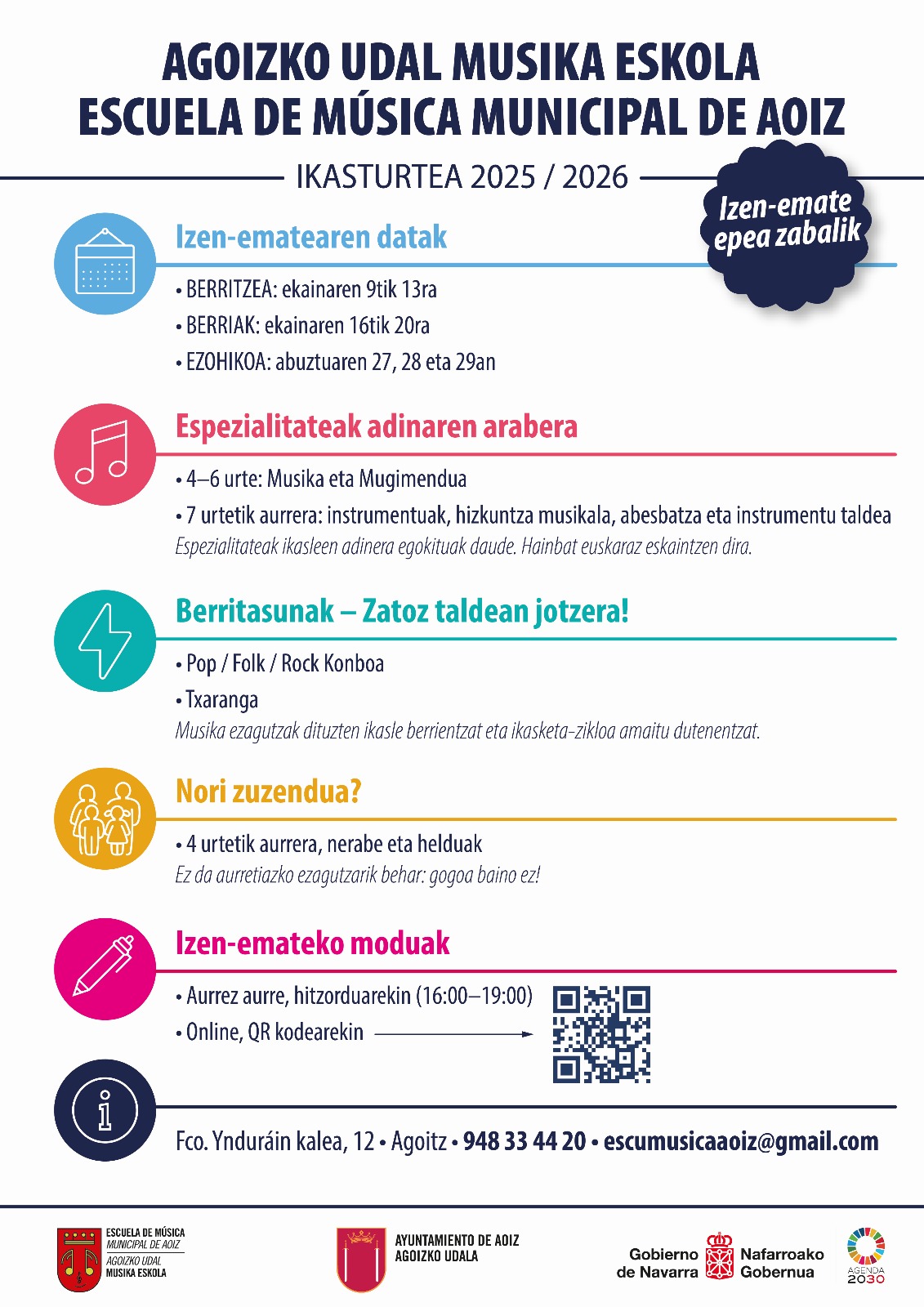 AGOIZKO UDAL MUSIKA ESKOLA
ESCUELA DE MÚSICA MUNICIPAL DE AOIZ

IKASTURTEA 2025 / 2026

Izen-emate epea zabalik

Izen-ematearen datak

• BERRITZEA: ekainaren 9tik 13ra
• BERRIAK: ekainaren 16tik 20ra
• EZOHIKOA: abuztuaren 27, 28 eta 29an

Espezialitateak adinaren arabera

• 4–6 urte: Musika eta Mugimendua
• 7 urtetik aurrera: instrumentuak, hizkuntza musikala, abesbatza eta instrumentu taldea
Espezialitateak ikasleen adinera egokituak daude. Hainbat euskaraz eskaintzen dira.

Berritasunak – Zatoz taldean jotzera!

• Pop / Folk / Rock Konboa
• Txaranga
Musika ezagutzak dituzten ikasle berrientzat eta ikasketa-zikloa amaitu dutenentzat.

Nori zuzendua?

• 4 urtetik aurrera, nerabe eta helduak
Ez da aurretiazko ezagutzarik behar: gogoa baino ez!

Izen-emateko moduak

• Aurrez aurre, hitzorduarekin (16:00–19:00)
• Online, QR kodearekin

Fco. Ynduráin kalea, 12 • Agoitz • 948 33 44 20 • escumusicaaoiz@gmail.com

ESCUELA DE MÚSICA MUNICIPAL DE AOIZ AGOIZKO UDAL MUSIKA ESKOLA

AYUNTAMIENTO DE AOIZ AGOIZKO UDALA

Gobierno de Navarra Nafarroako Gobernua

AGENDA 2030